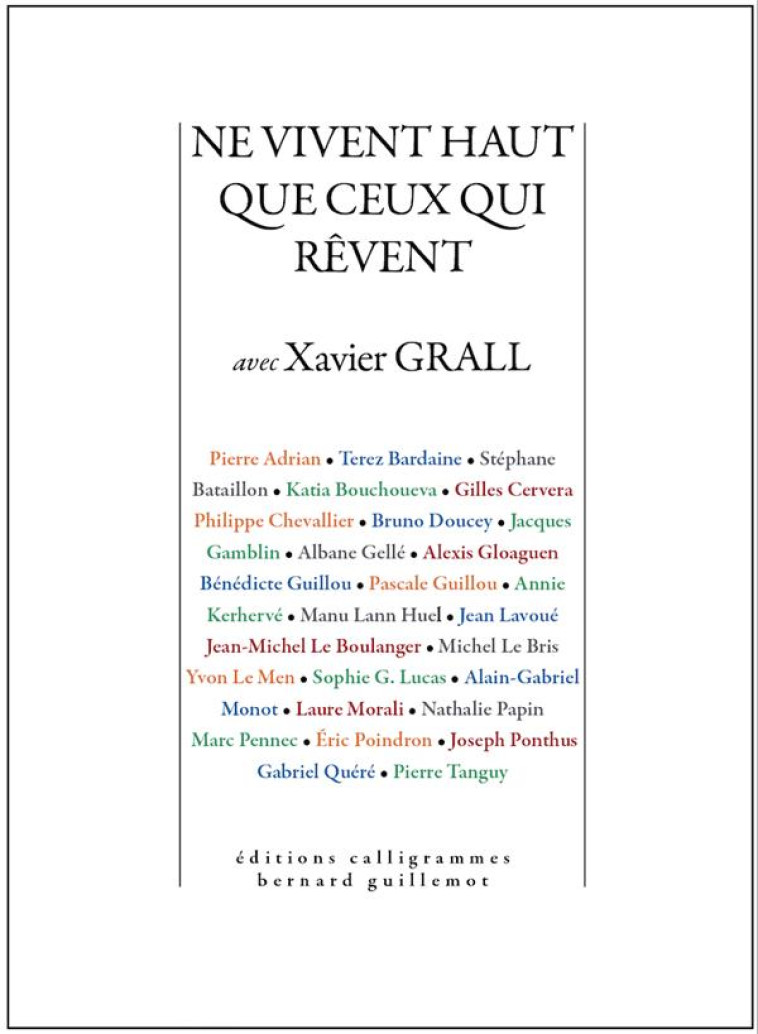 NE VIVENT HAUT QUE CEUX QUI RÊVENT

avec Xavier GRALL

Pierre Adrian • Terez Bardaine • Stéphane Bataillon • Katia Bouchoueva • Gilles Cervera Philippe Chevallier • Bruno Doucey • Jacques Gamblin • Albane Gellé • Alexis Gloaguen Bénédicte Guillou • Pascale Guillou • Annie Kerhervé • Manu Lann Huel • Jean Lavoué Jean-Michel Le Boulanger • Michel Le Bris Yvon Le Men • Sophie G. Lucas • Alain-Gabriel Monot • Laure Morali • Nathalie Papin Marc Pennec • Éric Poindron • Joseph Ponthus Gabriel Quéré • Pierre Tanguy

éditions calligrammes
bernard guillemot